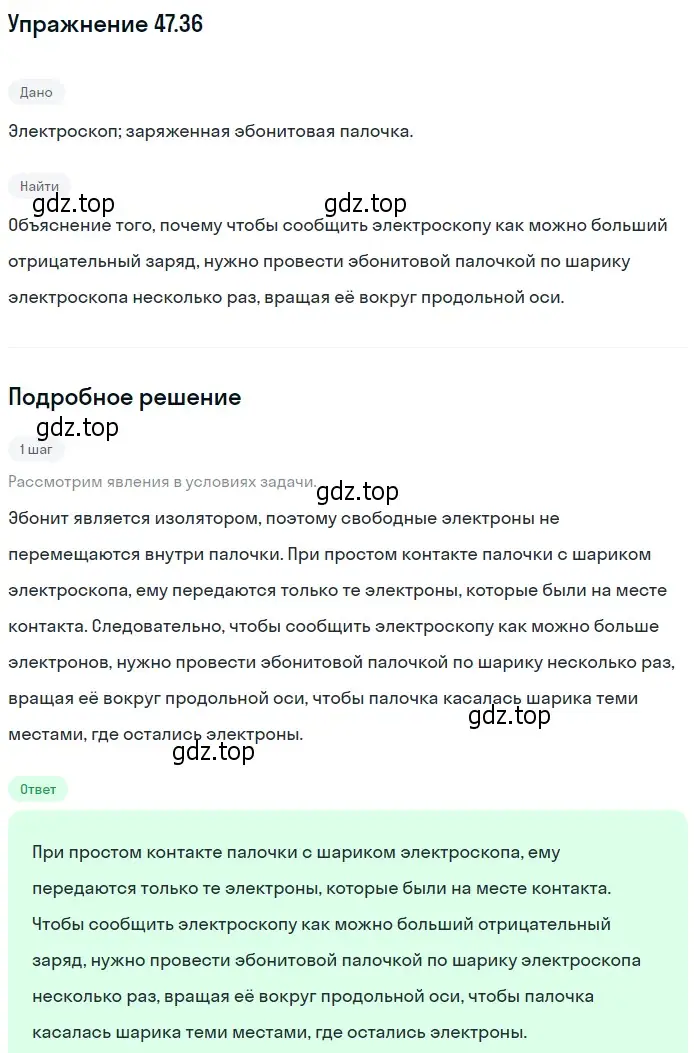 Упражнение 47.36

Дано

Электроскоп; заряженная эбонитовая палочка.

Найти

gdz.top gdz.top

Объяснение того, почему чтобы сообщить электроскопу как можно больший отрицательный заряд, нужно провести эбонитовой палочкой по шарику электроскопа несколько раз, вращая её вокруг продольной оси.

Подробное решение

gdz.top

1 шаг

Рассмотрим явления в условиях задачи.

gdz.top

Эбонит является изолятором, поэтому свободные электроны не перемещаются внутри палочки. При простом контакте палочки с шариком электроскопа, ему передаются только те электроны, которые были на месте контакта. Следовательно, чтобы сообщить электроскопу как можно больше электронов, нужно провести эбонитовой палочкой по шарику несколько раз, вращая её вокруг продольной оси, чтобы палочка касалась шарика теми местами, где остались электроны.

gdz.top

gdz.top

Ответ

При простом контакте палочки с шариком электроскопа, ему передаются только те электроны, которые были на месте контакта. Чтобы сообщить электроскопу как можно больший отрицательный заряд, нужно провести эбонитовой палочкой по шарику электроскопа несколько раз, вращая её вокруг продольной оси, чтобы палочка касалась шарика теми местами, где остались электроны.